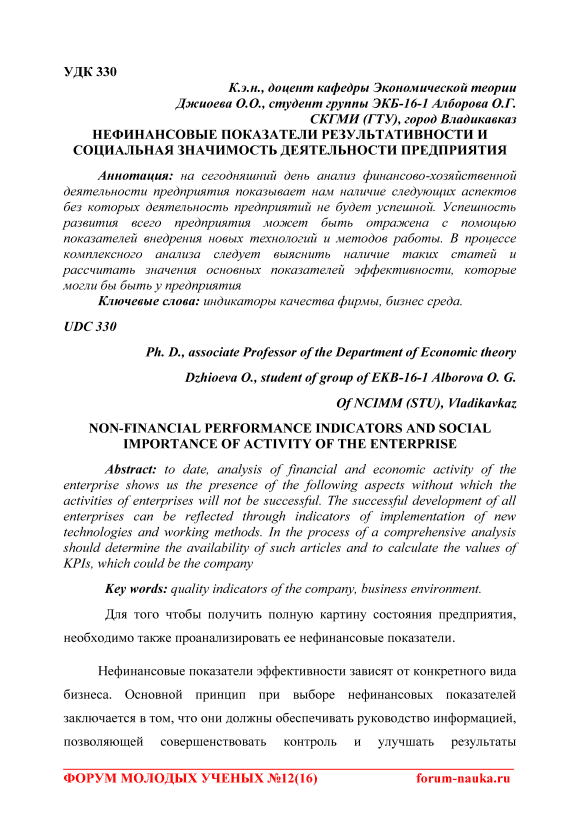 УДК 330

К.э.н., доцент кафедры Экономической теории
Джиоева О.О., студент группы ЭКБ-16-1 Алборова О.Г.
СКГМИ (ГТУ), город Владикавказ

НЕФИНАНСОВЫЕ ПОКАЗАТЕЛИ РЕЗУЛЬТАТИВНОСТИ И СОЦИАЛЬНАЯ ЗНАЧИМОСТЬ ДЕЯТЕЛЬНОСТИ ПРЕДПРИЯТИЯ

Аннотация: на сегодняшний день анализ финансово-хозяйственной деятельности предприятия показывает нам наличие следующих аспектов без которых деятельность предприятий не будет успешной. Успешность развития всего предприятия может быть отражена с помощью показателей внедрения новых технологий и методов работы. В процессе комплексного анализа следует выяснить наличие таких статей и рассчитать значения основных показателей эффективности, которые могли бы быть у предприятия

Ключевые слова: индикаторы качества фирмы, бизнес среда.

UDC 330

Ph. D., associate Professor of the Department of Economic theory

Dzhioeva O., student of group of EKB-16-1 Alborova O. G.

Of NCIMM (STU), Vladikavkaz

NON-FINANCIAL PERFORMANCE INDICATORS AND SOCIAL IMPORTANCE OF ACTIVITY OF THE ENTERPRISE

Abstract: to date, analysis of financial and economic activity of the enterprise shows us the presence of the following aspects without which the activities of enterprises will not be successful. The successful development of all enterprises can be reflected through indicators of implementation of new technologies and working methods. In the process of a comprehensive analysis should determine the availability of such articles and to calculate the values of KPIs, which could be the company

Key words: quality indicators of the company, business environment.

Для того чтобы получить полную картину состояния предприятия, необходимо также проанализировать ее нефинансовые показатели.

Нефинансовые показатели эффективности зависят от конкретного вида бизнеса. Основной принцип при выборе нефинансовых показателей заключается в том, что они должны обеспечивать руководство информацией, позволяющей совершенствовать контроль и улучшать результаты

ФОРУМ МОЛОДЫХ УЧЕНЫХ №12(16) forum-nauka.ru